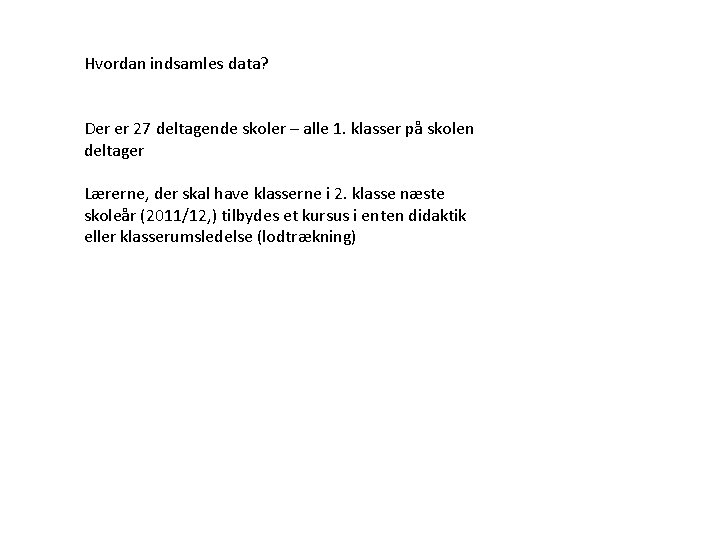 Hvordan indsamles data?

Der er 27 deltagende skoler – alle 1. klasser på skolen deltager

Lærerne, der skal have klasserne i 2. klasse næste skoleår (2011/12,) tilbydes et kursus i enten didaktik eller klasserumsledelse (lodtrækning)